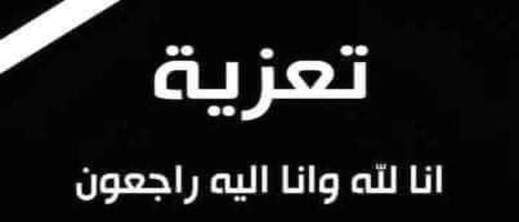 تعزية

انا لله وانا اليه راجعون